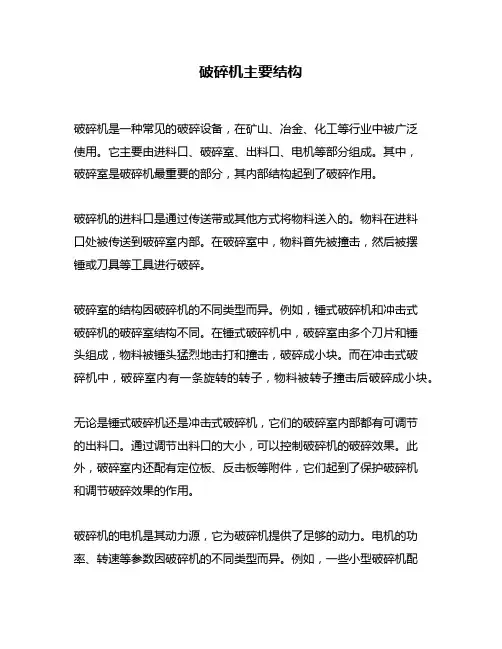 破碎机主要结构

破碎机是一种常见的破碎设备，在矿山、冶金、化工等行业中被广泛使用。它主要由进料口、破碎室、出料口、电机等部分组成。其中，破碎室是破碎机最重要的部分，其内部结构起到了破碎作用。

破碎机的进料口是通过传送带或其他方式将物料送入的。物料在进料口处被传送到破碎室内部。在破碎室中，物料首先被撞击，然后被摆锤或刀具等工具进行破碎。

破碎室的结构因破碎机的不同类型而异。例如，锤式破碎机和冲击式破碎机的破碎室结构不同。在锤式破碎机中，破碎室由多个刀片和锤头组成，物料被锤头猛烈地击打和撞击，破碎成小块。而在冲击式破碎机中，破碎室内有一条旋转的转子，物料被转子撞击后破碎成小块。

无论是锤式破碎机还是冲击式破碎机，它们的破碎室内部都有可调节的出料口。通过调节出料口的大小，可以控制破碎机的破碎效果。此外，破碎室内还配有定位板、反击板等附件，它们起到了保护破碎机和调节破碎效果的作用。

破碎机的电机是其动力源，它为破碎机提供了足够的动力。电机的功率、转速等参数因破碎机的不同类型而异。例如，一些小型破碎机配